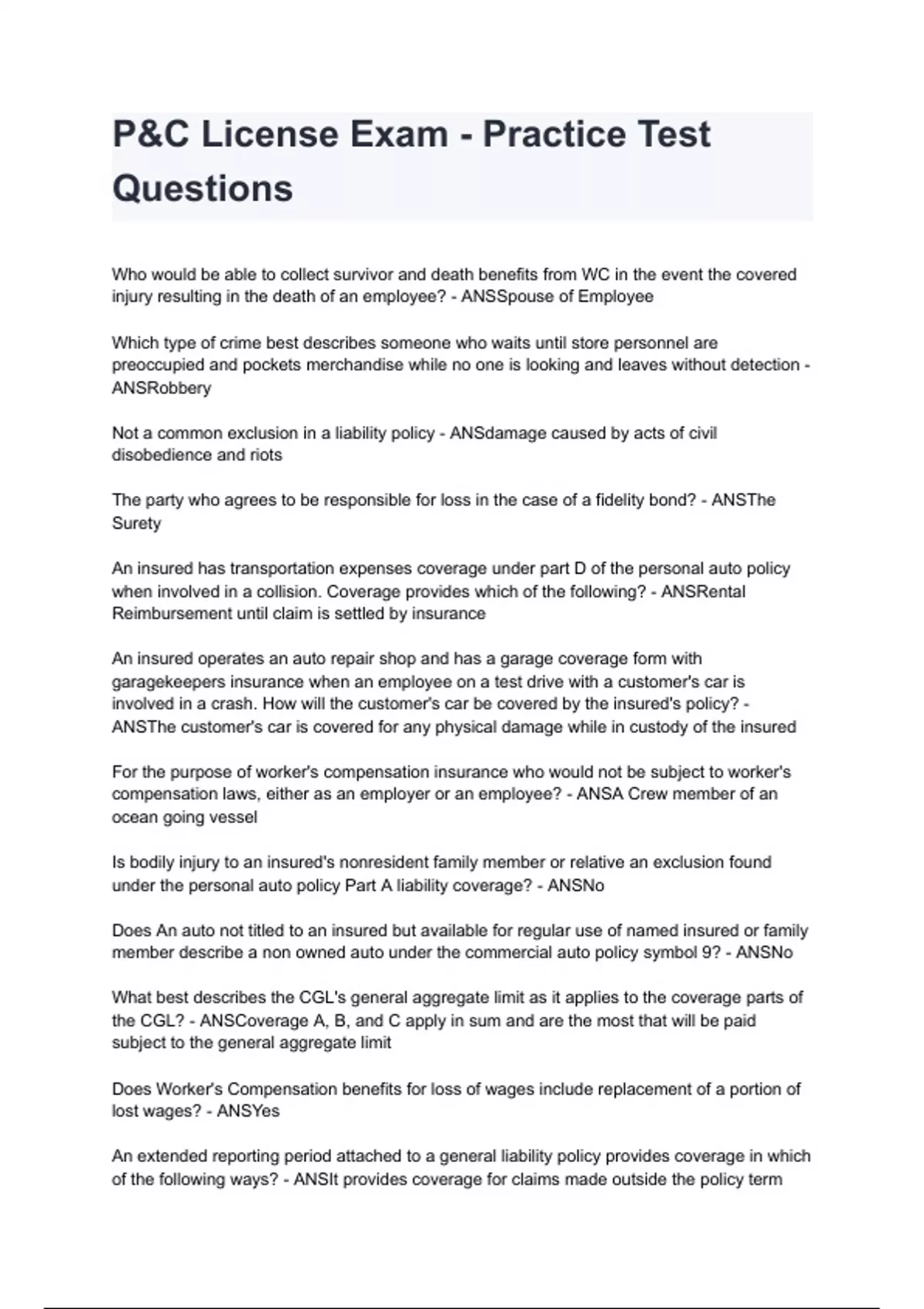 P&C License Exam - Practice Test Questions

Who would be able to collect survivor and death benefits from WC in the event the covered injury resulting in the death of an employee? - ANSSpouse of Employee

Which type of crime best describes someone who waits until store personnel are preoccupied and pockets merchandise while no one is looking and leaves without detection - ANSRobbery

Not a common exclusion in a liability policy - ANSdamage caused by acts of civil disobedience and riots

The party who agrees to be responsible for loss in the case of a fidelity bond? - ANSThe Surety

An insured has transportation expenses coverage under part D of the personal auto policy when involved in a collision. Coverage provides which of the following? - ANSRental Reimbursement until claim is settled by insurance

An insured operates an auto repair shop and has a garage coverage form with garagekeepers insurance when an employee on a test drive with a customer's car is involved in a crash. How will the customer's car be covered by the insured's policy? - ANSThe customer's car is covered for any physical damage while in custody of the insured

For the purpose of worker's compensation insurance who would not be subject to worker's compensation laws, either as an employer or an employee? - ANSA Crew member of an ocean going vessel

Is bodily injury to an insured's nonresident family member or relative an exclusion found under the personal auto policy Part A liability coverage? - ANSNo

Does An auto not titled to an insured but available for regular use of named insured or family member describe a non owned auto under the commercial auto policy symbol 9? - ANSNo

What best describes the CGL's general aggregate limit as it applies to the coverage parts of the CGL? - ANSCoverage A, B, and C apply in sum and are the most that will be paid subject to the general aggregate limit

Does Worker's Compensation benefits for loss of wages include replacement of a portion of lost wages? - ANSYes

An extended reporting period attached to a general liability policy provides coverage in which of the following ways? - ANSIt provides coverage for claims made outside the policy term